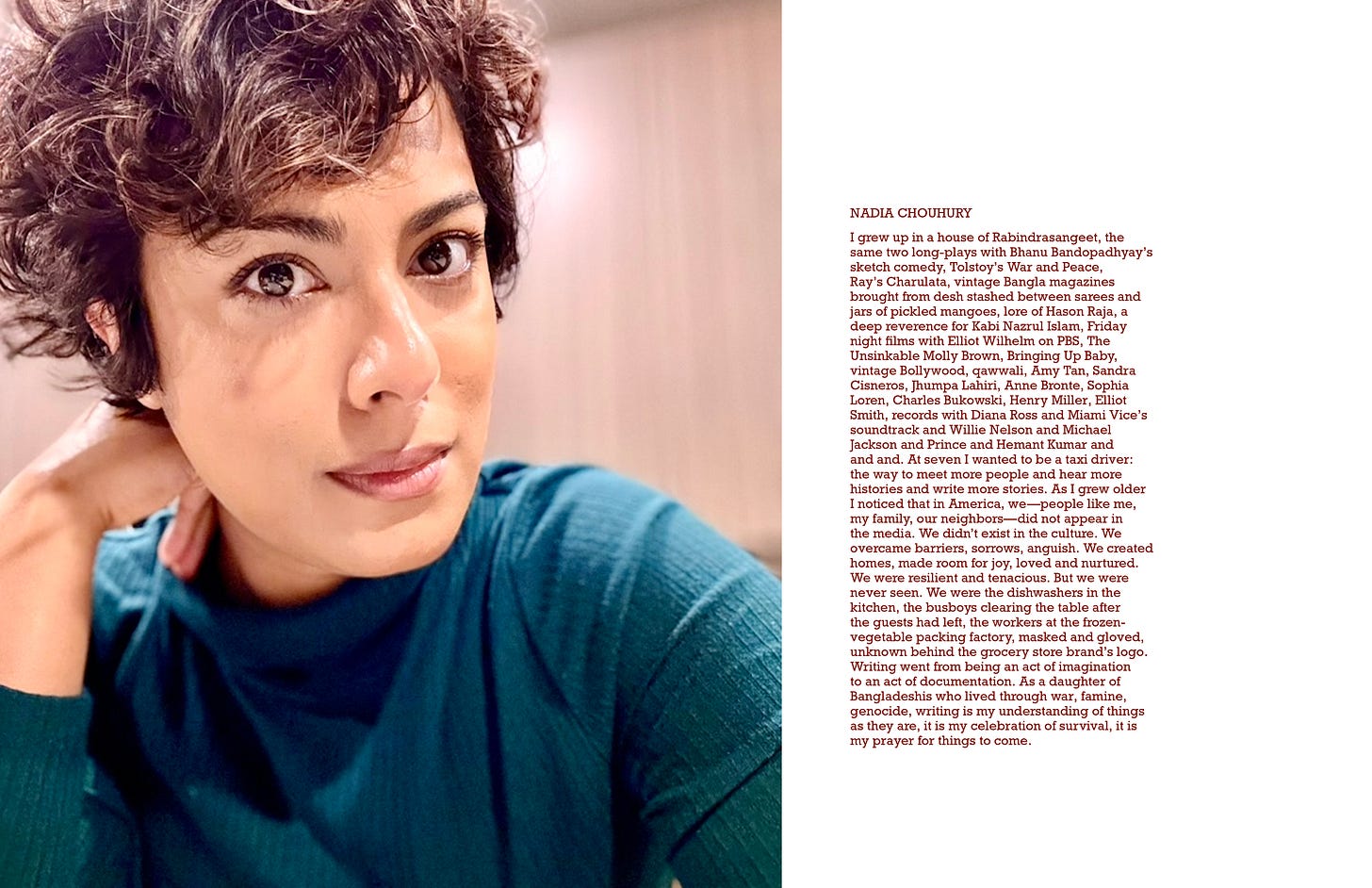 NADIA CHOUHURY

I grew up in a house of Rabindrasangeet, the same two long-plays with Bhanu Bandopadhyay's sketch comedy, Tolstoy's War and Peace, Ray's Charulata, vintage Bangla magazines brought from desh stashed between sarees and jars of pickled mangoes, lore of Hason Raja, a deep reverence for Kabi Nazrul Islam, Friday night films with Elliot Wilhelm on PBS, The Unsinkable Molly Brown, Bringing Up Baby, vintage Bollywood, qawwali, Amy Tan, Sandra Cisneros, Jhumpa Lahiri, Anne Bronte, Sophia Loren, Charles Bukowski, Henry Miller, Elliot Smith, records with Diana Ross and Miami Vice's soundtrack and Willie Nelson and Michael Jackson and Prince and Hemant Kumar and and and. At seven I wanted to be a taxi driver: the way to meet more people and hear more histories and write more stories. As I grew older I noticed that in America, we—people like me, my family, our neighbors—did not appear in the media. We didn't exist in the culture. We overcame barriers, sorrows, anguish. We created homes, made room for joy, loved and nurtured. We were resilient and tenacious. But we were never seen. We were the dishwashers in the kitchen, the busboys clearing the table after the guests had left, the workers at the frozen-vegetable packing factory, masked and gloved, unknown behind the grocery store brand's logo. Writing went from being an act of imagination to an act of documentation. As a daughter of Bangladeshis who lived through war, famine, genocide, writing is my understanding of things as they are, it is my celebration of survival, it is my prayer for things to come.